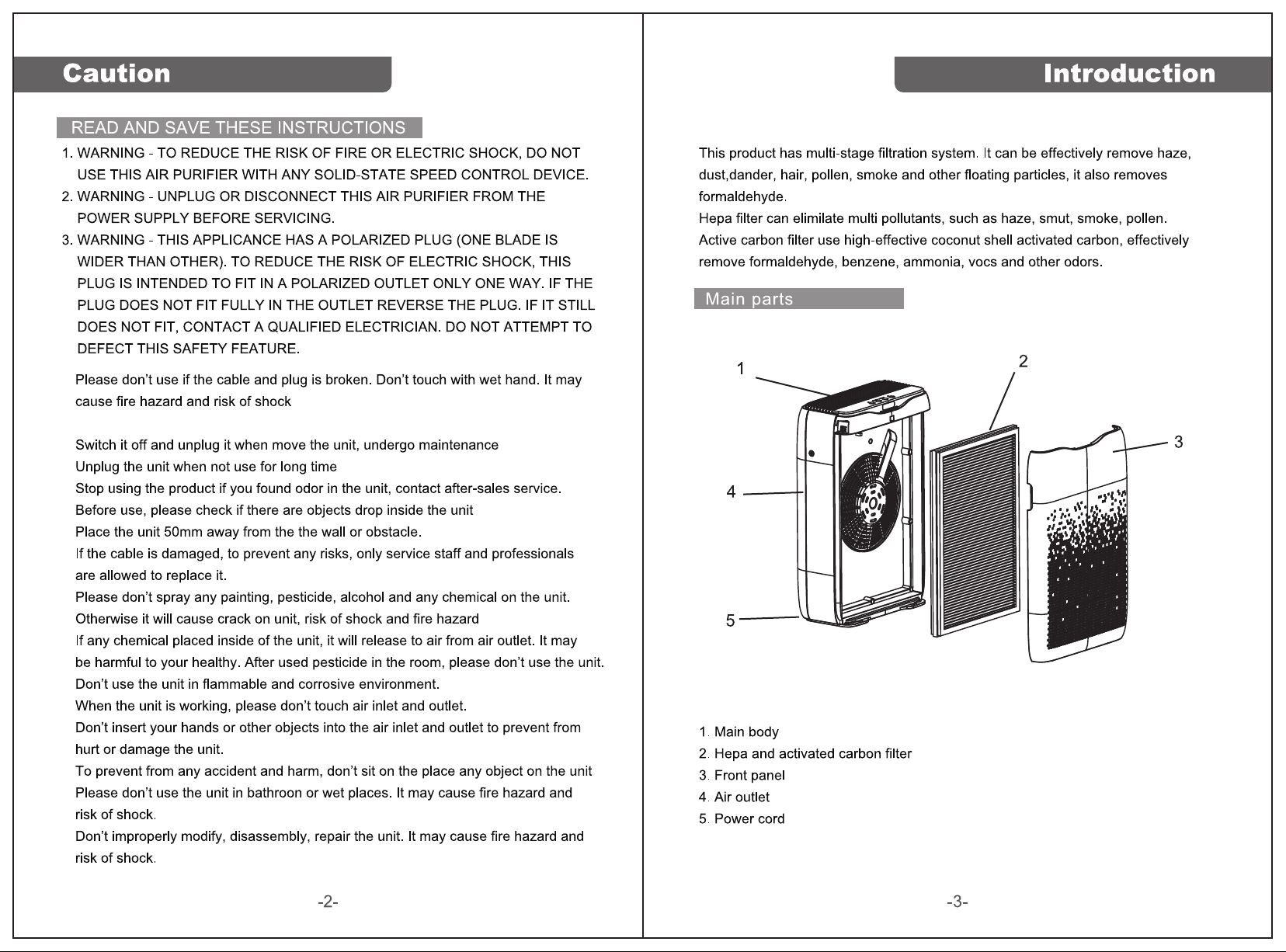 Caution

READ AND SAVE THESE INSTRUCTIONS

1. WARNING - TO REDUCE THE RISK OF FIRE OR ELECTRIC SHOCK, DO NOT USE THIS AIR PURIFIER WITH ANY SOLID-STATE SPEED CONTROL DEVICE.
2. WARNING - UNPLUG OR DISCONNECT THIS AIR PURIFIER FROM THE POWER SUPPLY BEFORE SERVICING.
3. WARNING - THIS APPLICANCE HAS A POLARIZED PLUG (ONE BLADE IS WIDER THAN OTHER). TO REDUCE THE RISK OF ELECTRIC SHOCK, THIS PLUG IS INTENDED TO FIT IN A POLARIZED OUTLET ONLY ONE WAY. IF THE PLUG DOES NOT FIT FULLY IN THE OUTLET REVERSE THE PLUG. IF IT STILL DOES NOT FIT, CONTACT A QUALIFIED ELECTRICIAN. DO NOT ATTEMPT TO DEFECT THIS SAFETY FEATURE.

Please don't use if the cable and plug is broken. Don't touch with wet hand. It may cause fire hazard and risk of shock

Switch it off and unplug it when move the unit, undergo maintenance
Unplug the unit when not use for long time
Stop using the product if you found odor in the unit, contact after-sales service.
Before use, please check if there are objects drop inside the unit
Place the unit 50mm away from the the wall or obstacle.
If the cable is damaged, to prevent any risks, only service staff and professionals are allowed to replace it.
Please don't spray any painting, pesticide, alcohol and any chemical on the unit. Otherwise it will cause crack on unit, risk of shock and fire hazard
If any chemical placed inside of the unit, it will release to air from air outlet. It may be harmful to your healthy. After used pesticide in the room, please don't use the unit.
Don't use the unit in flammable and corrosive environment.
When the unit is working, please don't touch air inlet and outlet.
Don't insert your hands or other objects into the air inlet and outlet to prevent from hurt or damage the unit.
To prevent from any accident and harm, don't sit on the place any object on the unit
Please don't use the unit in bathroon or wet places. It may cause fire hazard and risk of shock.
Don't improperly modify, disassembly, repair the unit. It may cause fire hazard and risk of shock.

-2-

Introduction

This product has multi-stage filtration system. It can be effectively remove haze, dust,dander, hair, pollen, smoke and other floating particles, it also removes formaldehyde.
Hepa filter can elimilate multi pollutants, such as haze, smut, smoke, pollen.
Active carbon filter use high-effective coconut shell activated carbon, effectively remove formaldehyde, benzene, ammonia, vocs and other odors.

Main parts

1
2
3
4
5

1. Main body
2. Hepa and activated carbon filter
3. Front panel
4. Air outlet
5. Power cord

-3-